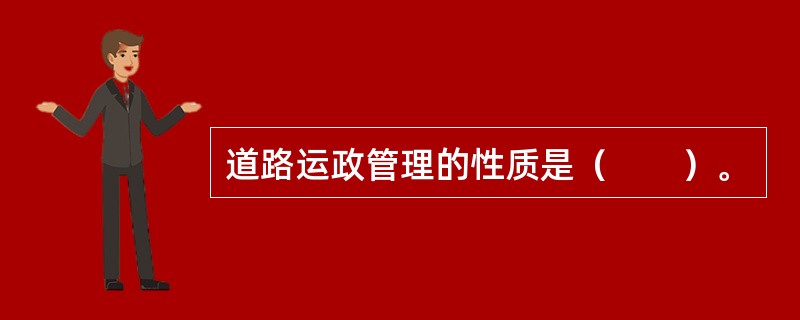 道路运政管理的性质是（　　）。